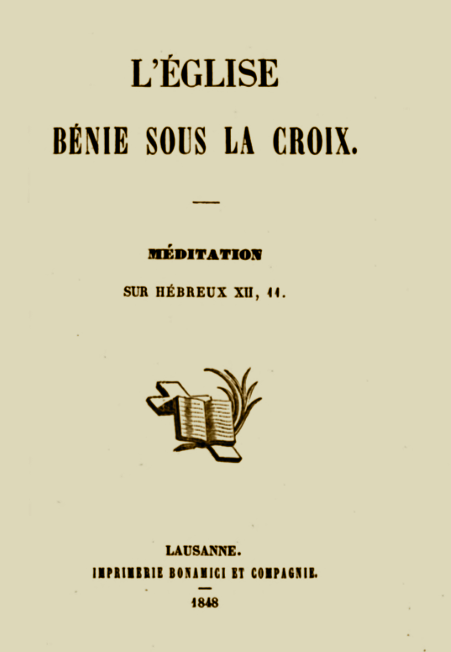 L'ÉGLISE
BÉNIE SOUS LA CROIX.

MÉDITATION
SUR HÉBREUX XII, 11.

LAUSANNE.
IMPRIMERIE BONAMICI ET COMPAGNIE.
1848